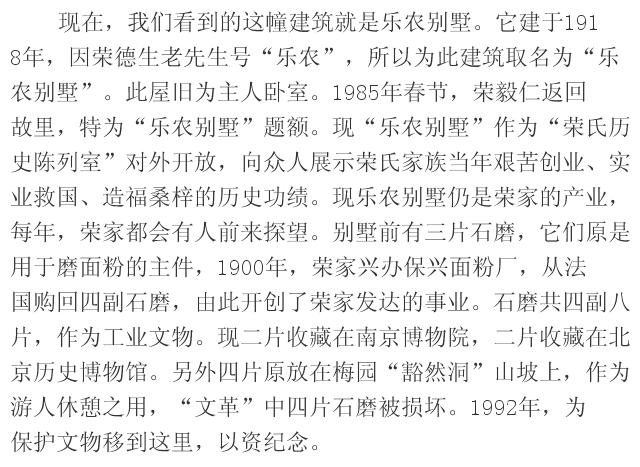 现在，我们看到的这幢建筑就是乐农别墅。它建于1918年，因荣德生老先生号“乐农”，所以为此建筑取名为“乐农别墅”。此屋旧为主人卧室。1985年春节，荣毅仁返回故里，特为“乐农别墅”题额。现“乐农别墅”作为“荣氏历史陈列室”对外开放，向众人展示荣氏家族当年艰苦创业、实业救国、造福桑梓的历史功绩。现乐农别墅仍是荣家的产业，每年，荣家都会有人前来探望。别墅前有三片石磨，它们原是用于磨面粉的主件，1900年，荣家兴办保兴面粉厂，从法国购回四副石磨，由此开创了荣家发达的事业。石磨共四副八片，作为工业文物。现二片收藏在南京博物院，二片收藏在北京历史博物馆。另外四片原放在梅园“豁然洞”山坡上，作为游人休憩之用，“文革”中四片石磨被损坏。1992年，为保护文物移到这里，以资纪念。